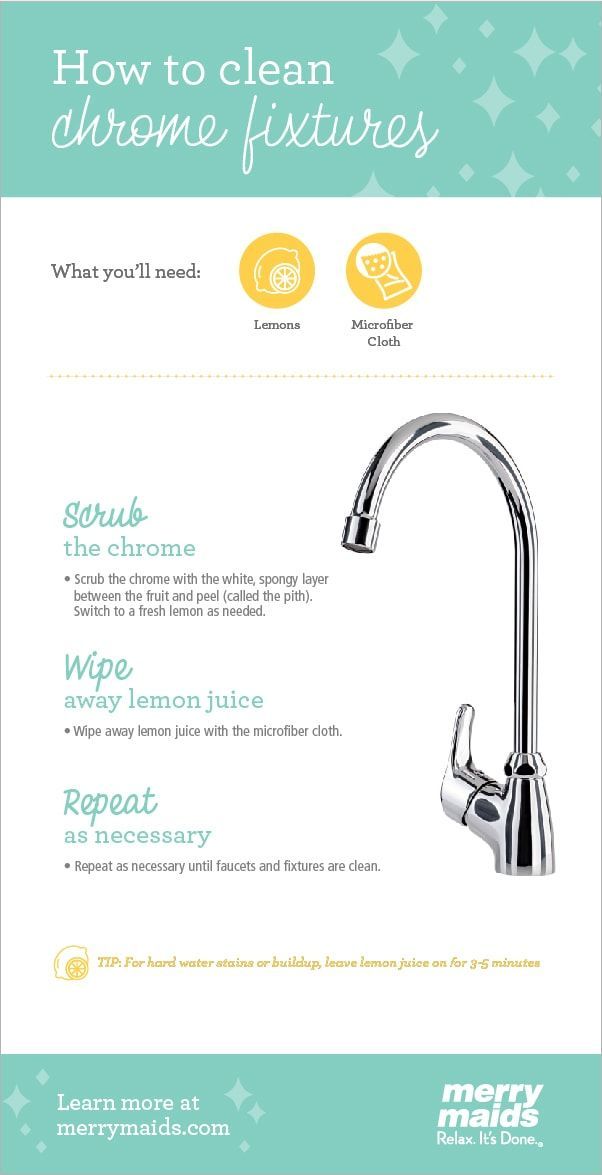 How to clean chrome fixtures

What you'll need:

Lemons

Microfiber Cloth

Scrub the chrome

• Scrub the chrome with the white, spongy layer between the fruit and peel (called the pith). Switch to a fresh lemon as needed.

Wipe away lemon juice

• Wipe away lemon juice with the microfiber cloth.

Repeat as necessary

• Repeat as necessary until faucets and fixtures are clean.

TIP: For hard water stains or buildup, leave lemon juice on for 3-5 minutes

Learn more at merrymaids.com

merry maids
Relax. It's Done.